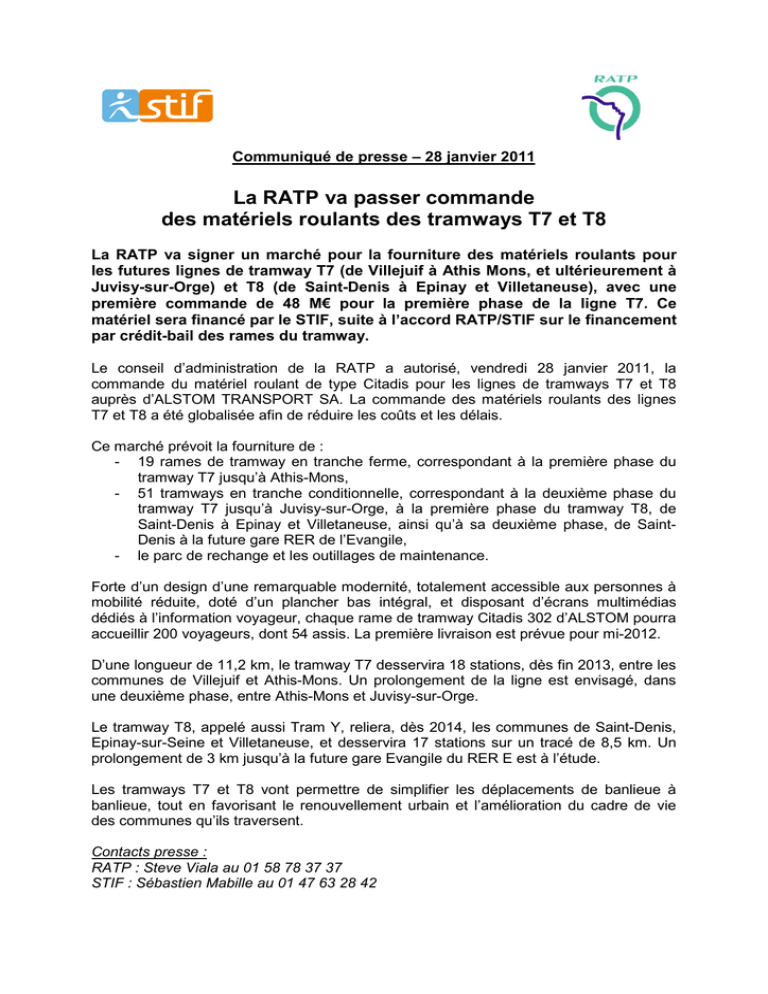 stif

RATP

Communiqué de presse – 28 janvier 2011

La RATP va passer commande des matériels roulants des tramways T7 et T8

La RATP va signer un marché pour la fourniture des matériels roulants pour les futures lignes de tramway T7 (de Villejuif à Athis Mons, et ultérieurement à Juvisy-sur-Orge) et T8 (de Saint-Denis à Epinay et Villetaneuse), avec une première commande de 48 M€ pour la première phase de la ligne T7. Ce matériel sera financé par le STIF, suite à l'accord RATP/STIF sur le financement par crédit-bail des rames du tramway.

Le conseil d'administration de la RATP a autorisé, vendredi 28 janvier 2011, la commande du matériel roulant de type Citadis pour les lignes de tramways T7 et T8 auprès d'ALSTOM TRANSPORT SA. La commande des matériels roulants des lignes T7 et T8 a été globalisée afin de réduire les coûts et les délais.

Ce marché prévoit la fourniture de :
- 19 rames de tramway en tranche ferme, correspondant à la première phase du tramway T7 jusqu'à Athis-Mons,
- 51 tramways en tranche conditionnelle, correspondant à la deuxième phase du tramway T7 jusqu'à Juvisy-sur-Orge, à la première phase du tramway T8, de Saint-Denis à Epinay et Villetaneuse, ainsi qu'à sa deuxième phase, de Saint-Denis à la future gare RER de l'Evangile,
- le parc de rechange et les outillages de maintenance.

Forte d'un design d'une remarquable modernité, totalement accessible aux personnes à mobilité réduite, doté d'un plancher bas intégral, et disposant d'écrans multimédias dédiés à l'information voyageur, chaque rame de tramway Citadis 302 d'ALSTOM pourra accueillir 200 voyageurs, dont 54 assis. La première livraison est prévue pour mi-2012.

D'une longueur de 11,2 km, le tramway T7 desservira 18 stations, dès fin 2013, entre les communes de Villejuif et Athis-Mons. Un prolongement de la ligne est envisagé, dans une deuxième phase, entre Athis-Mons et Juvisy-sur-Orge.

Le tramway T8, appelé aussi Tram Y, reliera, dès 2014, les communes de Saint-Denis, Epinay-sur-Seine et Villetaneuse, et desservira 17 stations sur un tracé de 8,5 km. Un prolongement de 3 km jusqu'à la future gare Evangile du RER E est à l'étude.

Les tramways T7 et T8 vont permettre de simplifier les déplacements de banlieue à banlieue, tout en favorisant le renouvellement urbain et l'amélioration du cadre de vie des communes qu'ils traversent.

Contacts presse :
RATP : Steve Viala au 01 58 78 37 37
STIF : Sébastien Mabille au 01 47 63 28 42